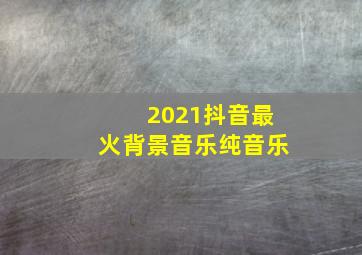 2021抖音最火背景音乐纯音乐